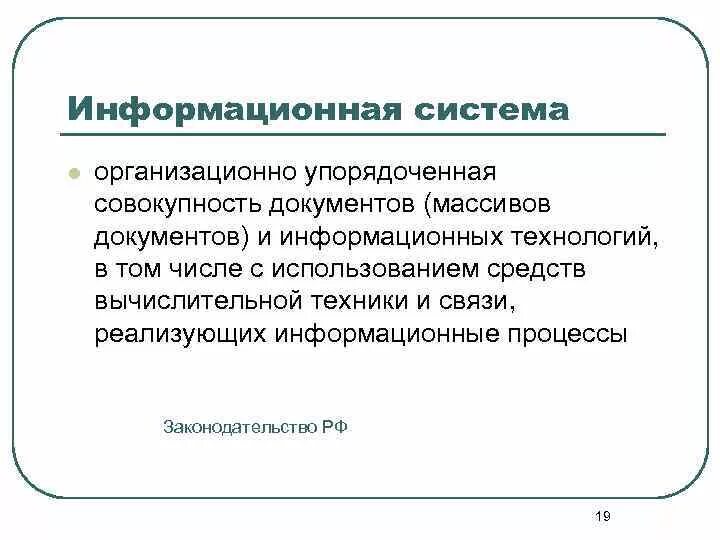 Информационная система

организационно упорядоченная совокупность документов (массивов документов) и информационных технологий, в том числе с использованием средств вычислительной техники и связи, реализующих информационные процессы

Законодательство РФ

19